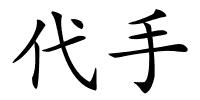 代手